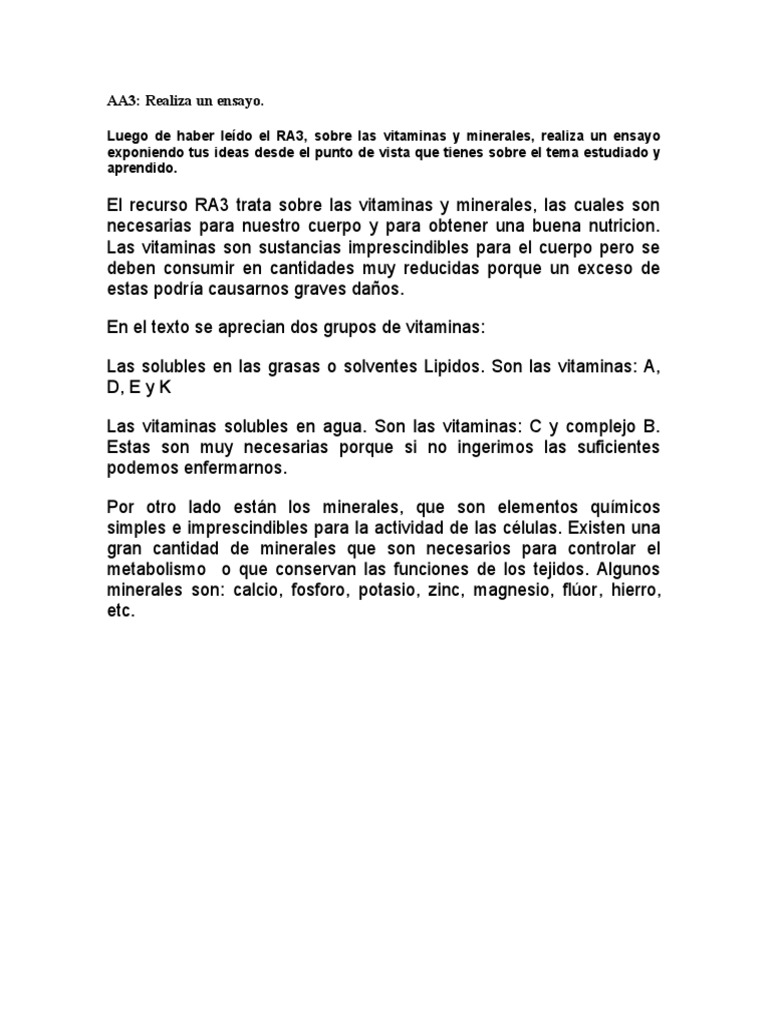 AA3: Realiza un ensayo.

Luego de haber leído el RA3, sobre las vitaminas y minerales, realiza un ensayo exponiendo tus ideas desde el punto de vista que tienes sobre el tema estudiado y aprendido.

El recurso RA3 trata sobre las vitaminas y minerales, las cuales son necesarias para nuestro cuerpo y para obtener una buena nutricion. Las vitaminas son sustancias imprescindibles para el cuerpo pero se deben consumir en cantidades muy reducidas porque un exceso de estas podría causarnos graves daños.

En el texto se aprecian dos grupos de vitaminas:

Las solubles en las grasas o solventes Lipidos. Son las vitaminas: A, D, E y K

Las vitaminas solubles en agua. Son las vitaminas: C y complejo B. Estas son muy necesarias porque si no ingerimos las suficientes podemos enfermarnos.

Por otro lado están los minerales, que son elementos químicos simples e imprescindibles para la actividad de las células. Existen una gran cantidad de minerales que son necesarios para controlar el metabolismo o que conservan las funciones de los tejidos. Algunos minerales son: calcio, fosforo, potasio, zinc, magnesio, flúor, hierro, etc.